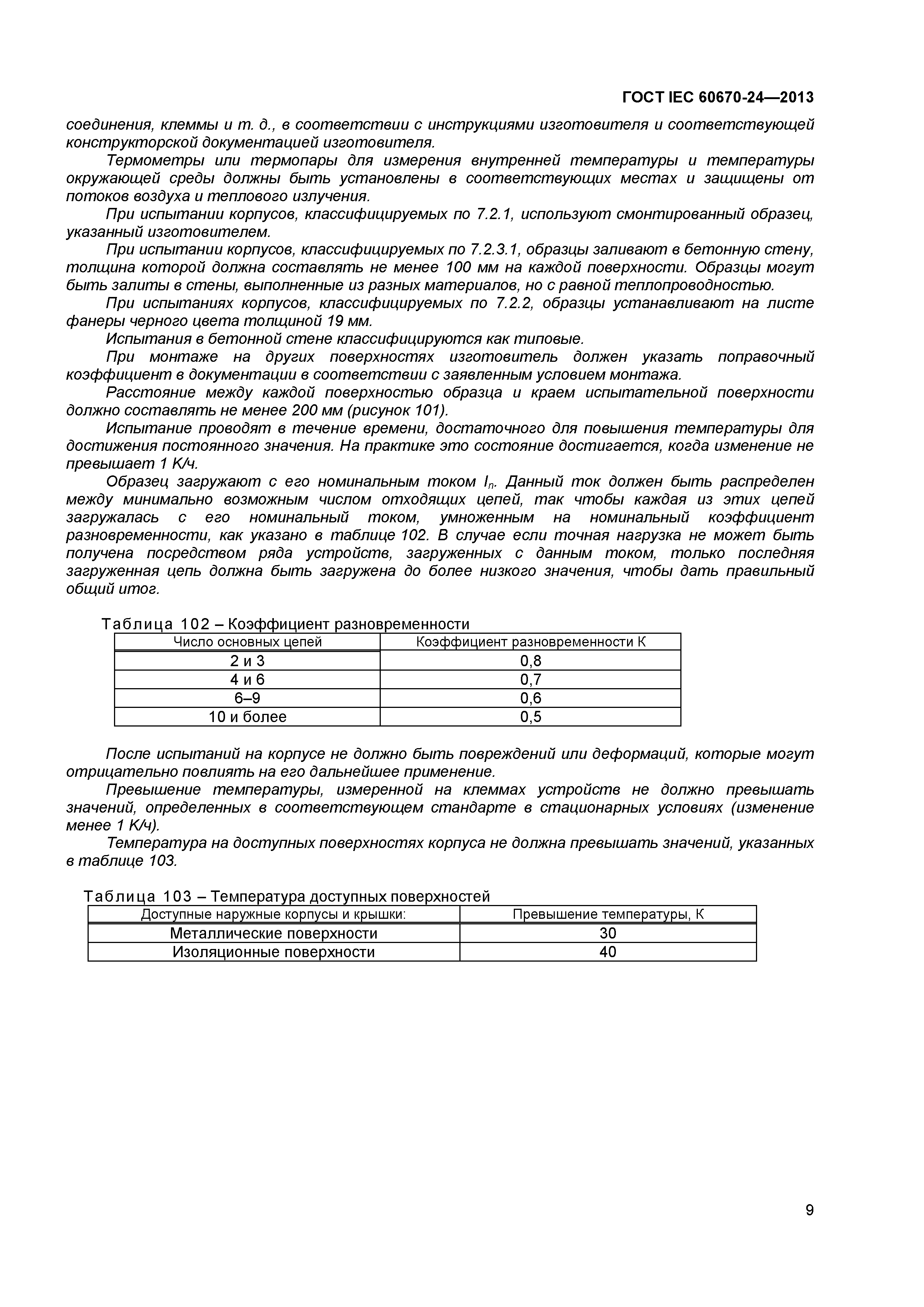 ГОСТ IEC 60670-24—2013

соединения, клеммы и т. д., в соответствии с инструкциями изготовителя и соответствующей конструкторской документацией изготовителя.

Термометры или термопары для измерения внутренней температуры и температуры окружающей среды должны быть установлены в соответствующих местах и защищены от потоков воздуха и теплового излучения.

При испытании корпусов, классифицируемых по 7.2.1, используют смонтированный образец, указанный изготовителем.

При испытании корпусов, классифицируемых по 7.2.3.1, образцы заливают в бетонную стену, толщина которой должна составлять не менее 100 мм на каждой поверхности. Образцы могут быть залиты в стены, выполненные из разных материалов, но с равной теплопроводностью.

При испытаниях корпусов, классифицируемых по 7.2.2, образцы устанавливают на листе фанеры черного цвета толщиной 19 мм.

Испытания в бетонной стене классифицируются как типовые.

При монтаже на других поверхностях изготовитель должен указать поправочный коэффициент в документации в соответствии с заявленным условием монтажа.

Расстояние между каждой поверхностью образца и краем испытательной поверхности должно составлять не менее 200 мм (рисунок 101).

Испытание проводят в течение времени, достаточного для повышения температуры для достижения постоянного значения. На практике это состояние достигается, когда изменение не превышает 1 К/ч.

Образец загружают с его номинальным током $I_n$. Данный ток должен быть распределен между минимально возможным числом отходящих цепей, так чтобы каждая из этих цепей загружалась с его номинальный током, умноженным на номинальный коэффициент разновременности, как указано в таблице 102. В случае если точная нагрузка не может быть получена посредством ряда устройств, загруженных с данным током, только последняя загруженная цепь должна быть загружена до более низкого значения, чтобы дать правильный общий итог.

Таблица 102 – Коэффициент разновременности

| Число основных цепей | Коэффициент разновременности К |
|---|---|
| 2 и 3 | 0,8 |
| 4 и 6 | 0,7 |
| 6–9 | 0,6 |
| 10 и более | 0,5 |

После испытаний на корпусе не должно быть повреждений или деформаций, которые могут отрицательно повлиять на его дальнейшее применение.

Превышение температуры, измеренной на клеммах устройств не должно превышать значений, определенных в соответствующем стандарте в стационарных условиях (изменение менее 1 К/ч).

Температура на доступных поверхностях корпуса не должна превышать значений, указанных в таблице 103.

Таблица 103 – Температура доступных поверхностей

| Доступные наружные корпусы и крышки: | Превышение температуры, К |
|---|---|
| Металлические поверхности | 30 |
| Изоляционные поверхности | 40 |

9